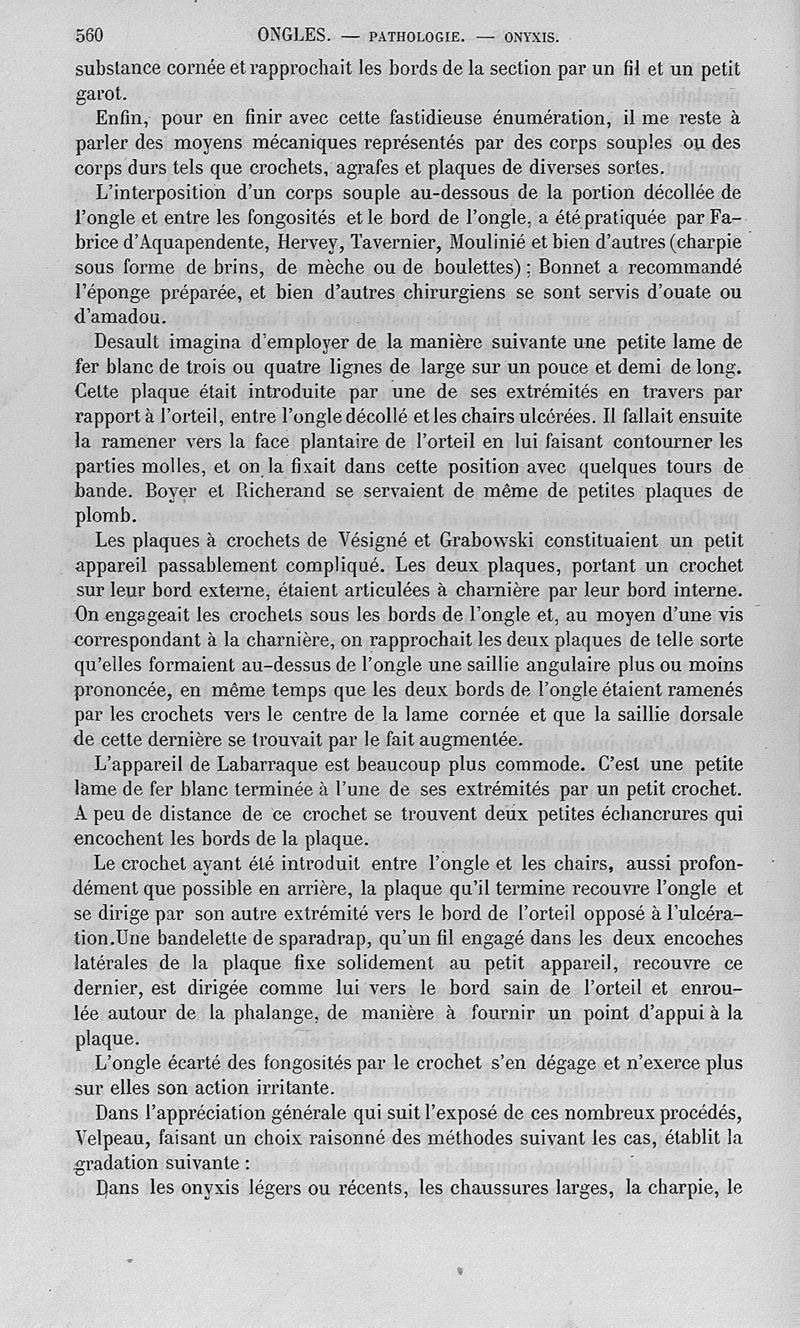 560 ONGLES. — PATHOLOGIE. — ONYXIS.

substance cornée et rapprochait les bords de la section par un fil et un petit garot.

Enfin, pour en finir avec cette fastidieuse énumération, il me reste à parler des moyens mécaniques représentés par des corps souples ou des corps durs tels que crochets, agrafes et plaques de diverses sortes.

L'interposition d'un corps souple au-dessous de la portion décollée de l'ongle et entre les fongosités et le bord de l'ongle, a été pratiquée par Fabrice d'Aquapendente, Hervey, Tavernier, Moulinié et bien d'autres (charpie sous forme de brins, de mèche ou de boulettes) ; Bonnet a recommandé l'éponge préparée, et bien d'autres chirurgiens se sont servis d'ouate ou d'amadou.

Desault imagina d'employer de la manière suivante une petite lame de fer blanc de trois ou quatre lignes de large sur un pouce et demi de long. Cette plaque était introduite par une de ses extrémités en travers par rapport à l'orteil, entre l'ongle décollé et les chairs ulcérées. Il fallait ensuite la ramener vers la face plantaire de l'orteil en lui faisant contourner les parties molles, et on la fixait dans cette position avec quelques tours de bande. Boyer et Richerand se servaient de même de petites plaques de plomb.

Les plaques à crochets de Vésigné et Grabowski constituaient un petit appareil passablement compliqué. Les deux plaques, portant un crochet sur leur bord externe, étaient articulées à charnière par leur bord interne. On engageait les crochets sous les bords de l'ongle et, au moyen d'une vis correspondant à la charnière, on rapprochait les deux plaques de telle sorte qu'elles formaient au-dessus de l'ongle une saillie angulaire plus ou moins prononcée, en même temps que les deux bords de l'ongle étaient ramenés par les crochets vers le centre de la lame cornée et que la saillie dorsale de cette dernière se trouvait par le fait augmentée.

L'appareil de Labarraque est beaucoup plus commode. C'est une petite lame de fer blanc terminée à l'une de ses extrémités par un petit crochet. A peu de distance de ce crochet se trouvent deux petites échancrures qui encochent les bords de la plaque.

Le crochet ayant été introduit entre l'ongle et les chairs, aussi profondément que possible en arrière, la plaque qu'il termine recouvre l'ongle et se dirige par son autre extrémité vers le bord de l'orteil opposé à l'ulcération.Une bandelette de sparadrap, qu'un fil engagé dans les deux encoches latérales de la plaque fixe solidement au petit appareil, recouvre ce dernier, est dirigée comme lui vers le bord sain de l'orteil et enroulée autour de la phalange, de manière à fournir un point d'appui à la plaque.

L'ongle écarté des fongosités par le crochet s'en dégage et n'exerce plus sur elles son action irritante.

Dans l'appréciation générale qui suit l'exposé de ces nombreux procédés, Velpeau, faisant un choix raisonné des méthodes suivant les cas, établit la gradation suivante :

Dans les onyxis légers ou récents, les chaussures larges, la charpie, le